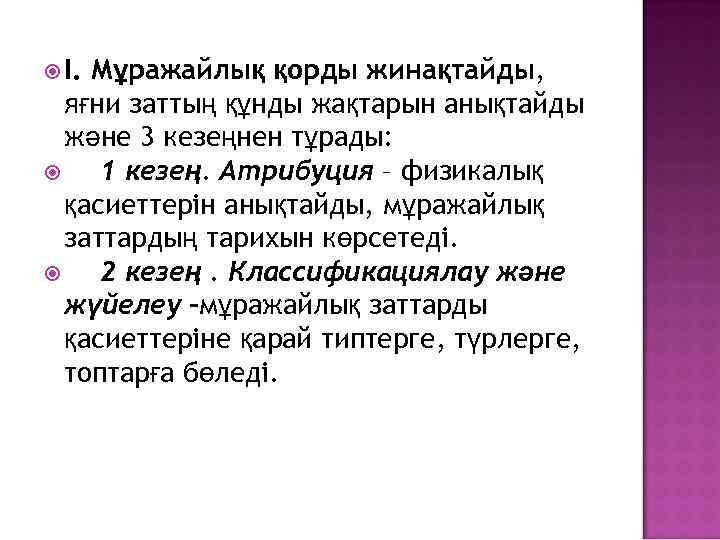 І. Мұражайлық қорды жинақтайды, яғни заттың құнды жақтарын анықтайды және 3 кезеңнен тұрады:

1 кезең. Атрибуция – физикалық қасиеттерін анықтайды, мұражайлық заттардың тарихын көрсетеді.

2 кезең . Классификациялау және жүйелеу –мұражайлық заттарды қасиеттеріне қарай типтерге, түрлерге, топтарға бөледі.